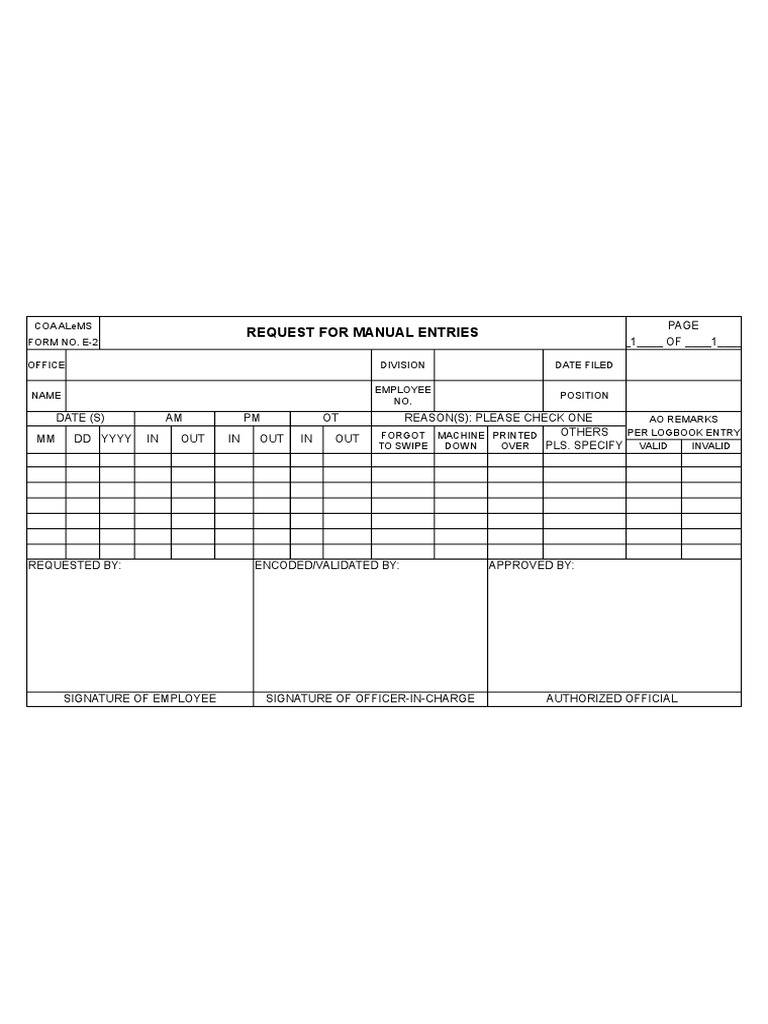 COAALeMS
FORM NO. E-2

REQUEST FOR MANUAL ENTRIES

PAGE
_1____ OF ____1____

| OFFICE | | DIVISION | | DATE FILED | |
|---|---|---|---|---|---|
| NAME | | EMPLOYEE NO. | | POSITION | |

| DATE (S) | | | AM | | PM | | OT | | REASON(S): PLEASE CHECK ONE | | | | AO REMARKS PER LOGBOOK ENTRY | |
|---|---|---|---|---|---|---|---|---|---|---|---|---|---|---|
| MM | DD | YYYY | IN | OUT | IN | OUT | IN | OUT | FORGOT TO SWIPE | MACHINE DOWN | PRINTED OVER | OTHERS PLS. SPECIFY | VALID | INVALID |
| | | | | | | | | | | | | | | |
| | | | | | | | | | | | | | | |
| | | | | | | | | | | | | | | |
| | | | | | | | | | | | | | | |
| | | | | | | | | | | | | | | |
| | | | | | | | | | | | | | | |
| | | | | | | | | | | | | | | |

| REQUESTED BY: | ENCODED/VALIDATED BY: | APPROVED BY: |
|---|---|---|
| SIGNATURE OF EMPLOYEE | SIGNATURE OF OFFICER-IN-CHARGE | AUTHORIZED OFFICIAL |